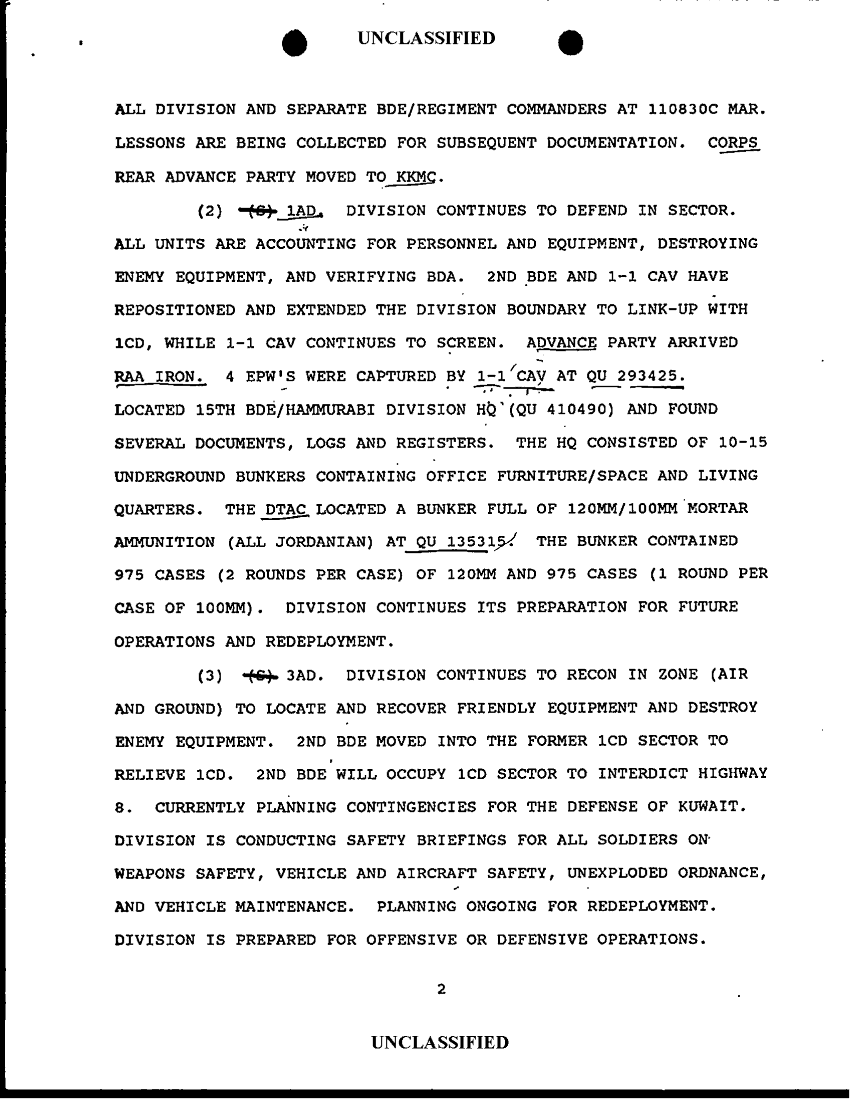 UNCLASSIFIED

ALL DIVISION AND SEPARATE BDE/REGIMENT COMMANDERS AT 110830C MAR. LESSONS ARE BEING COLLECTED FOR SUBSEQUENT DOCUMENTATION. CORPS REAR ADVANCE PARTY MOVED TO KKMC.

(2) (S) 1AD. DIVISION CONTINUES TO DEFEND IN SECTOR. ALL UNITS ARE ACCOUNTING FOR PERSONNEL AND EQUIPMENT, DESTROYING ENEMY EQUIPMENT, AND VERIFYING BDA. 2ND BDE AND 1-1 CAV HAVE REPOSITIONED AND EXTENDED THE DIVISION BOUNDARY TO LINK-UP WITH 1CD, WHILE 1-1 CAV CONTINUES TO SCREEN. ADVANCE PARTY ARRIVED RAA IRON. 4 EPW'S WERE CAPTURED BY 1-1 CAV AT QU 293425. LOCATED 15TH BDE/HAMMURABI DIVISION HQ (QU 410490) AND FOUND SEVERAL DOCUMENTS, LOGS AND REGISTERS. THE HQ CONSISTED OF 10-15 UNDERGROUND BUNKERS CONTAINING OFFICE FURNITURE/SPACE AND LIVING QUARTERS. THE DTAC LOCATED A BUNKER FULL OF 120MM/100MM MORTAR AMMUNITION (ALL JORDANIAN) AT QU 135315. THE BUNKER CONTAINED 975 CASES (2 ROUNDS PER CASE) OF 120MM AND 975 CASES (1 ROUND PER CASE OF 100MM). DIVISION CONTINUES ITS PREPARATION FOR FUTURE OPERATIONS AND REDEPLOYMENT.

(3) (S) 3AD. DIVISION CONTINUES TO RECON IN ZONE (AIR AND GROUND) TO LOCATE AND RECOVER FRIENDLY EQUIPMENT AND DESTROY ENEMY EQUIPMENT. 2ND BDE MOVED INTO THE FORMER 1CD SECTOR TO RELIEVE 1CD. 2ND BDE WILL OCCUPY 1CD SECTOR TO INTERDICT HIGHWAY 8. CURRENTLY PLANNING CONTINGENCIES FOR THE DEFENSE OF KUWAIT. DIVISION IS CONDUCTING SAFETY BRIEFINGS FOR ALL SOLDIERS ON WEAPONS SAFETY, VEHICLE AND AIRCRAFT SAFETY, UNEXPLODED ORDNANCE, AND VEHICLE MAINTENANCE. PLANNING ONGOING FOR REDEPLOYMENT. DIVISION IS PREPARED FOR OFFENSIVE OR DEFENSIVE OPERATIONS.

2

UNCLASSIFIED